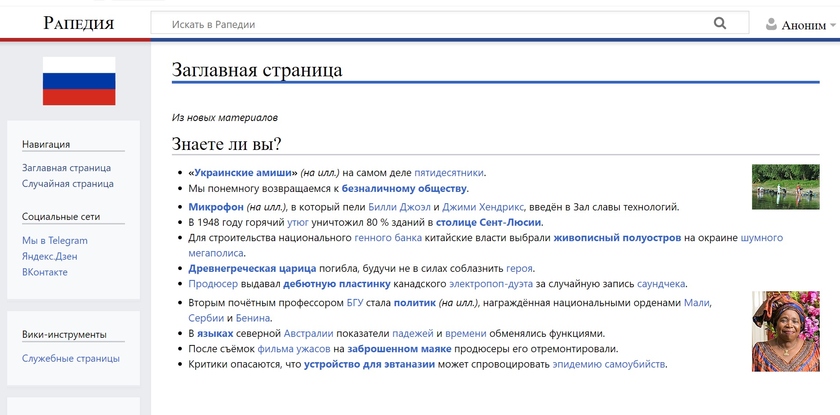 Рапедия

Искать в Рапедии

Аноним

Навигация

Заглавная страница
Случайная страница

Социальные сети

Мы в Telegram
Яндекс.Дзен
ВКонтакте

Вики-инструменты

Служебные страницы

Заглавная страница

Из новых материалов

Знаете ли вы?

- «Украинские амиши» (на илл.) на самом деле пятидесятники.
- Мы понемногу возвращаемся к безналичному обществу.
- Микрофон (на илл.), в который пели Билли Джоэл и Джими Хендрикс, введён в Зал славы технологий.
- В 1948 году горячий утюг уничтожил 80 % зданий в столице Сент-Люсии.
- Для строительства национального генного банка китайские власти выбрали живописный полуостров на окраине шумного мегаполиса.
- Древнегреческая царица погибла, будучи не в силах соблазнить героя.
- Продюсер выдавал дебютную пластинку канадского электропоп-дуэта за случайную запись саундчека.

- Вторым почётным профессором БГУ стала политик (на илл.), награждённая национальными орденами Мали, Сербии и Бенина.
- В языках северной Австралии показатели падежей и времени обменялись функциями.
- После съёмок фильма ужасов на заброшенном маяке продюсеры его отремонтировали.
- Критики опасаются, что устройство для эвтаназии может спровоцировать эпидемию самоубийств.